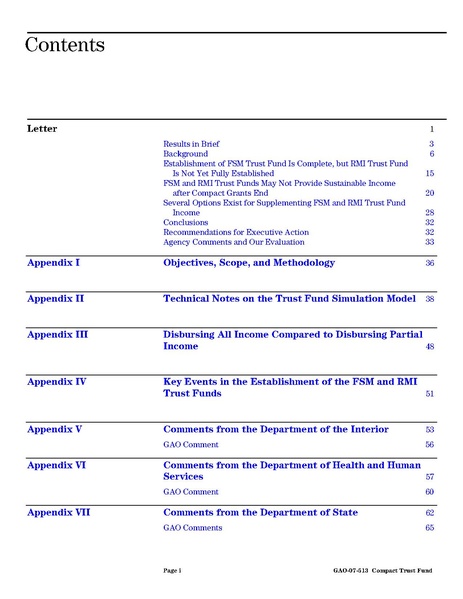 Contents

Letter 1

Results in Brief 3
Background 6
Establishment of FSM Trust Fund Is Complete, but RMI Trust Fund Is Not Yet Fully Established 15
FSM and RMI Trust Funds May Not Provide Sustainable Income after Compact Grants End 20
Several Options Exist for Supplementing FSM and RMI Trust Fund Income 28
Conclusions 32
Recommendations for Executive Action 32
Agency Comments and Our Evaluation 33

Appendix I Objectives, Scope, and Methodology 36

Appendix II Technical Notes on the Trust Fund Simulation Model 38

Appendix III Disbursing All Income Compared to Disbursing Partial Income 48

Appendix IV Key Events in the Establishment of the FSM and RMI Trust Funds 51

Appendix V Comments from the Department of the Interior 53
GAO Comment 56

Appendix VI Comments from the Department of Health and Human Services 57
GAO Comment 60

Appendix VII Comments from the Department of State 62
GAO Comments 65

Page i GAO-07-513 Compact Trust Fund